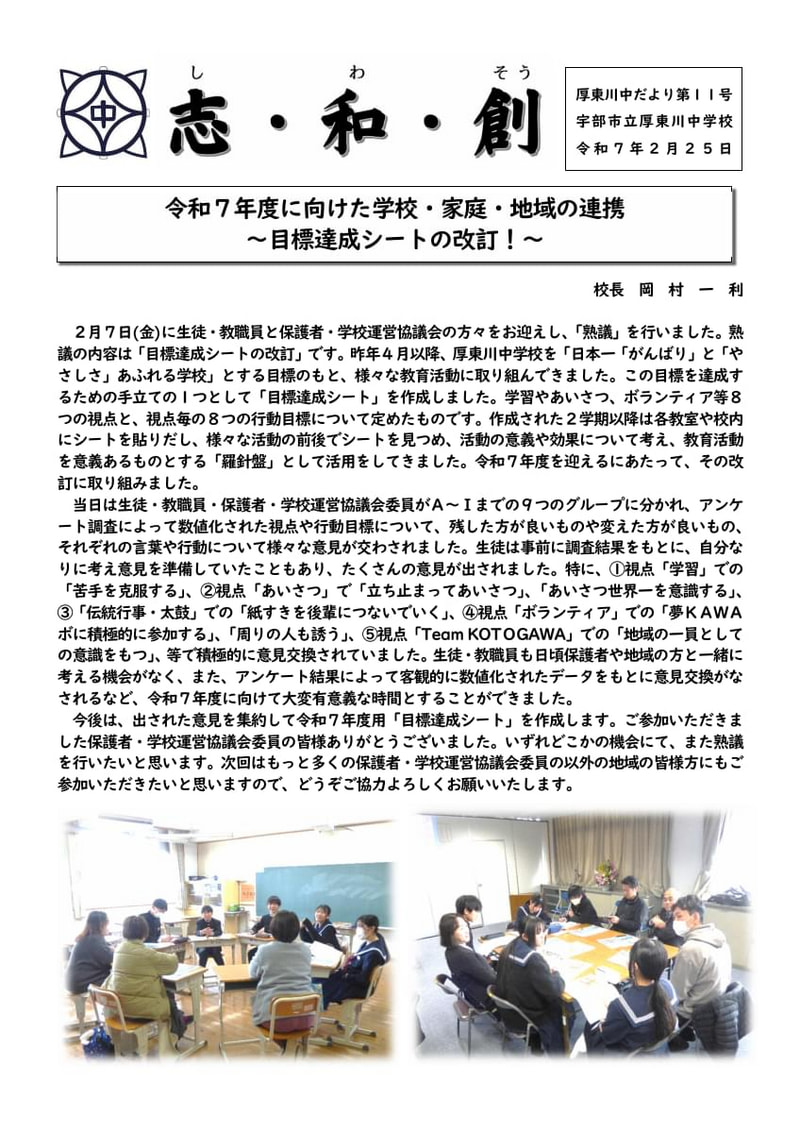 中

し　わ　そう
志・和・創

厚東川中だより第１１号
宇部市立厚東川中学校
令和７年２月２５日

令和７年度に向けた学校・家庭・地域の連携
～目標達成シートの改訂！～

校長　岡 村　一　利

２月７日(金)に生徒・教職員と保護者・学校運営協議会の方々をお迎えし、「熟議」を行いました。熟議の内容は「目標達成シートの改訂」です。昨年４月以降、厚東川中学校を「日本一「がんばり」と「やさしさ」あふれる学校」とする目標のもと、様々な教育活動に取り組んできました。この目標を達成するための手立ての１つとして「目標達成シート」を作成しました。学習やあいさつ、ボランティア等８つの視点と、視点毎の８つの行動目標について定めたものです。作成された２学期以降は各教室や校内にシートを貼りだし、様々な活動の前後でシートを見つめ、活動の意義や効果について考え、教育活動を意義あるものとする「羅針盤」として活用をしてきました。令和７年度を迎えるにあたって、その改訂に取り組みました。

当日は生徒・教職員・保護者・学校運営協議会委員がＡ～Ｉまでの９つのグループに分かれ、アンケート調査によって数値化された視点や行動目標について、残した方が良いものや変えた方が良いもの、それぞれの言葉や行動について様々な意見が交わされました。生徒は事前に調査結果をもとに、自分なりに考え意見を準備していたこともあり、たくさんの意見が出されました。特に、①視点「学習」での「苦手を克服する」、②視点「あいさつ」で「立ち止まってあいさつ」、「あいさつ世界一を意識する」、③「伝統行事・太鼓」での「紙すきを後輩につないでいく」、④視点「ボランティア」での「夢ＫＡＷＡボに積極的に参加する」、「周りの人も誘う」、⑤視点「Team KOTOGAWA」での「地域の一員としての意識をもつ」、等で積極的に意見交換されていました。生徒・教職員も日頃保護者や地域の方と一緒に考える機会がなく、また、アンケート結果によって客観的に数値化されたデータをもとに意見交換がなされるなど、令和７年度に向けて大変有意義な時間とすることができました。

今後は、出された意見を集約して令和７年度用「目標達成シート」を作成します。ご参加いただきました保護者・学校運営協議会委員の皆様ありがとうございました。いずれどこかの機会にて、また熟議を行いたいと思います。次回はもっと多くの保護者・学校運営協議会委員の以外の地域の皆様方にもご参加いただきたいと思いますので、どうぞご協力よろしくお願いいたします。